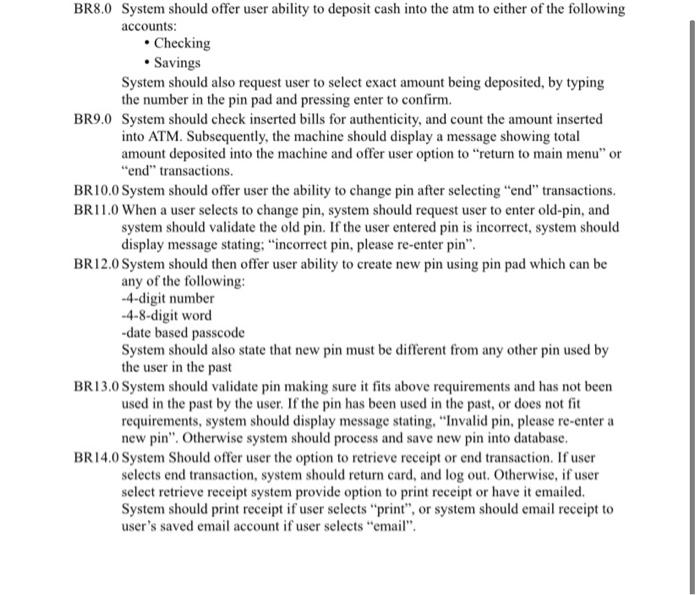 BR8.0 System should offer user ability to deposit cash into the atm to either of the following accounts:
• Checking
• Savings
System should also request user to select exact amount being deposited, by typing the number in the pin pad and pressing enter to confirm.
BR9.0 System should check inserted bills for authenticity, and count the amount inserted into ATM. Subsequently, the machine should display a message showing total amount deposited into the machine and offer user option to "return to main menu" or "end" transactions.
BR10.0 System should offer user the ability to change pin after selecting "end" transactions.
BR11.0 When a user selects to change pin, system should request user to enter old-pin, and system should validate the old pin. If the user entered pin is incorrect, system should display message stating; "incorrect pin, please re-enter pin".
BR12.0 System should then offer user ability to create new pin using pin pad which can be any of the following:
-4-digit number
-4-8-digit word
-date based passcode
System should also state that new pin must be different from any other pin used by the user in the past
BR13.0 System should validate pin making sure it fits above requirements and has not been used in the past by the user. If the pin has been used in the past, or does not fit requirements, system should display message stating, "Invalid pin, please re-enter a new pin". Otherwise system should process and save new pin into database.
BR14.0 System Should offer user the option to retrieve receipt or end transaction. If user selects end transaction, system should return card, and log out. Otherwise, if user select retrieve receipt system provide option to print receipt or have it emailed. System should print receipt if user selects "print", or system should email receipt to user's saved email account if user selects "email".